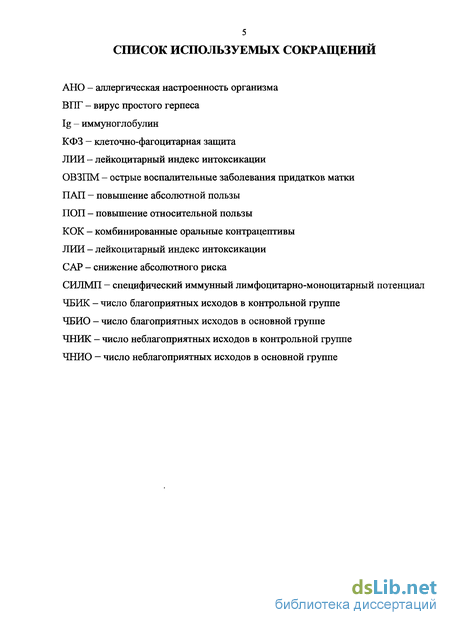 5

СПИСОК ИСПОЛЬЗУЕМЫХ СОКРАЩЕНИЙ

АНО – аллергическая настроенность организма

ВПГ – вирус простого герпеса

Ig – иммуноглобулин

КФЗ – клеточно-фагоцитарная защита

ЛИИ – лейкоцитарный индекс интоксикации

ОВЗПМ – острые воспалительные заболевания придатков матки

ПАП – повышение абсолютной пользы

ПОП – повышение относительной пользы

КОК – комбинированные оральные контрацептивы

ЛИИ – лейкоцитарный индекс интоксикации

САР – снижение абсолютного риска

СИЛМП – специфический иммунный лимфоцитарно-моноцитарный потенциал

ЧБИК – число благоприятных исходов в контрольной группе

ЧБИО – число благоприятных исходов в основной группе

ЧНИК – число неблагоприятных исходов в контрольной группе

ЧНИО – число неблагоприятных исходов в основной группе

dsLib.net
библиотека диссертаций